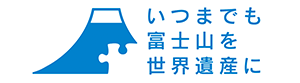 いつまでも
富士山を
世界遺産に